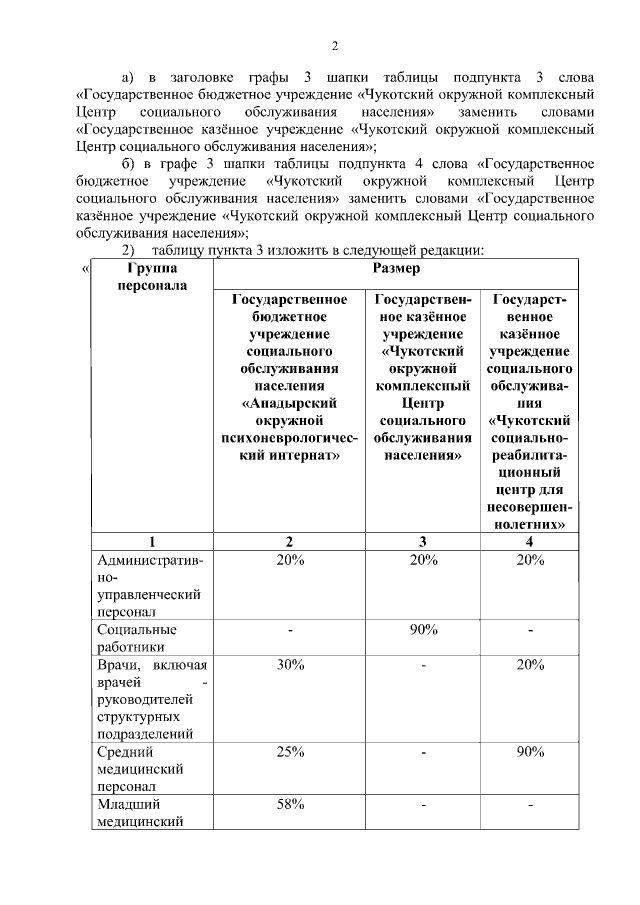 2

а) в заголовке графы 3 шапки таблицы подпункта 3 слова «Государственное бюджетное учреждение «Чукотский окружной комплексный Центр социального обслуживания населения» заменить словами «Государственное казённое учреждение «Чукотский окружной комплексный Центр социального обслуживания населения»;

б) в графе 3 шапки таблицы подпункта 4 слова «Государственное бюджетное учреждение «Чукотский окружной комплексный Центр социального обслуживания населения» заменить словами «Государственное казённое учреждение «Чукотский окружной комплексный Центр социального обслуживания населения»;

2) таблицу пункта 3 изложить в следующей редакции:

«

| Группа персонала | Размер | | |
|---|---|---|---|
| | Государственное бюджетное учреждение социального обслуживания населения «Анадырский окружной психоневрологический интернат» | Государственное казённое учреждение «Чукотский окружной комплексный Центр социального обслуживания населения» | Государственное казённое учреждение социального обслуживания «Чукотский социально-реабилитационный центр для несовершеннолетних» |
| 1 | 2 | 3 | 4 |
| Административно-управленческий персонал | 20% | 20% | 20% |
| Социальные работники | - | 90% | - |
| Врачи, включая врачей - руководителей структурных подразделений | 30% | - | 20% |
| Средний медицинский персонал | 25% | - | 90% |
| Младший медицинский | 58% | - | - |